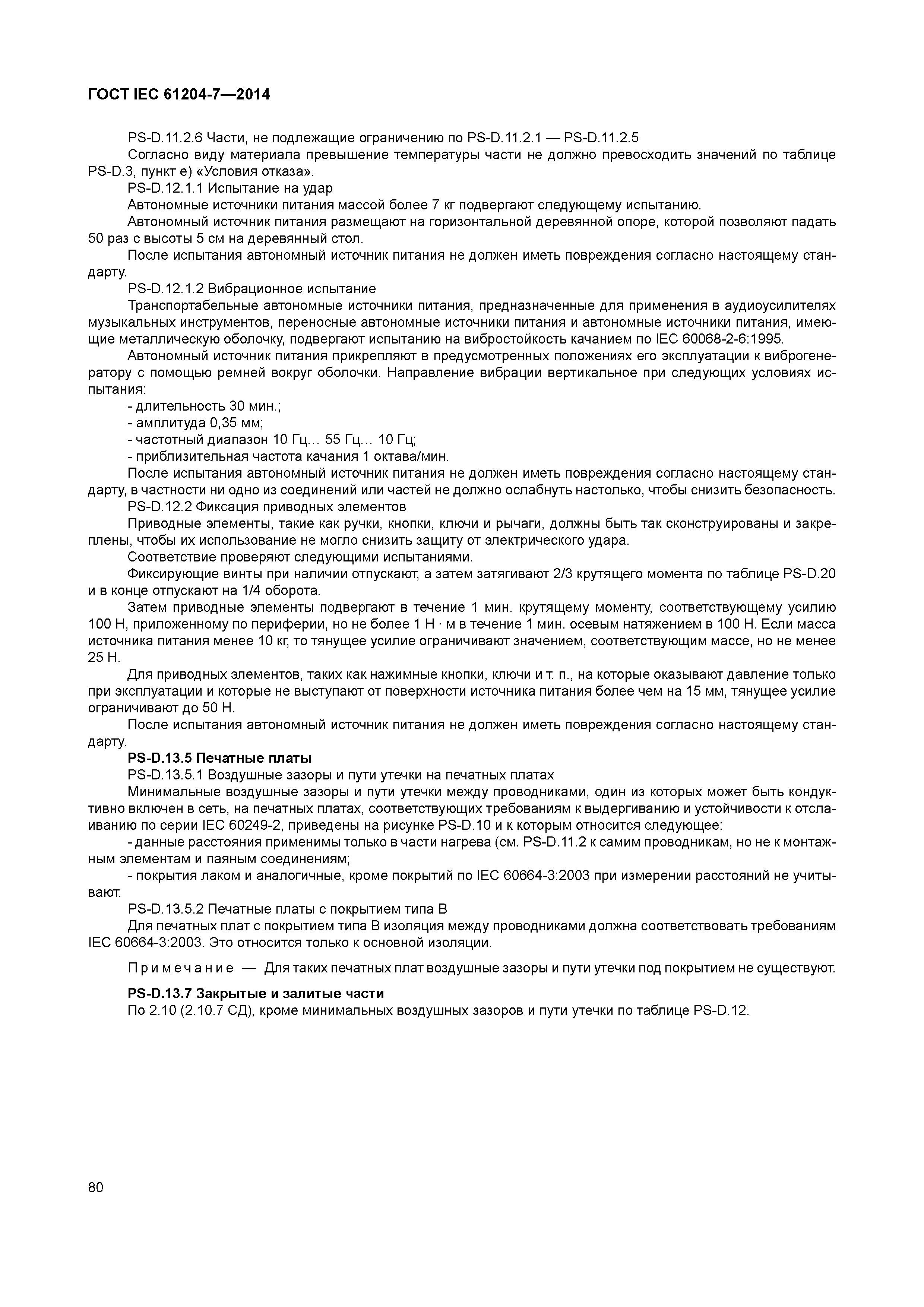 ГОСТ IEC 61204-7—2014

PS-D.11.2.6 Части, не подлежащие ограничению по PS-D.11.2.1 — PS-D.11.2.5

Согласно виду материала превышение температуры части не должно превосходить значений по таблице PS-D.3, пункт е) «Условия отказа».

PS-D.12.1.1 Испытание на удар

Автономные источники питания массой более 7 кг подвергают следующему испытанию.

Автономный источник питания размещают на горизонтальной деревянной опоре, которой позволяют падать 50 раз с высоты 5 см на деревянный стол.

После испытания автономный источник питания не должен иметь повреждения согласно настоящему стандарту.

PS-D.12.1.2 Вибрационное испытание

Транспортабельные автономные источники питания, предназначенные для применения в аудиоусилителях музыкальных инструментов, переносные автономные источники питания и автономные источники питания, имеющие металлическую оболочку, подвергают испытанию на вибростойкость качанием по IEC 60068-2-6:1995.

Автономный источник питания прикрепляют в предусмотренных положениях его эксплуатации к виброгенератору с помощью ремней вокруг оболочки. Направление вибрации вертикальное при следующих условиях испытания:

- длительность 30 мин.;

- амплитуда 0,35 мм;

- частотный диапазон 10 Гц... 55 Гц... 10 Гц;

- приблизительная частота качания 1 октава/мин.

После испытания автономный источник питания не должен иметь повреждения согласно настоящему стандарту, в частности ни одно из соединений или частей не должно ослабнуть настолько, чтобы снизить безопасность.

PS-D.12.2 Фиксация приводных элементов

Приводные элементы, такие как ручки, кнопки, ключи и рычаги, должны быть так сконструированы и закреплены, чтобы их использование не могло снизить защиту от электрического удара.

Соответствие проверяют следующими испытаниями.

Фиксирующие винты при наличии отпускают, а затем затягивают 2/3 крутящего момента по таблице PS-D.20 и в конце отпускают на 1/4 оборота.

Затем приводные элементы подвергают в течение 1 мин. крутящему моменту, соответствующему усилию 100 Н, приложенному по периферии, но не более 1 Н · м в течение 1 мин. осевым натяжением в 100 Н. Если масса источника питания менее 10 кг, то тянущее усилие ограничивают значением, соответствующим массе, но не менее 25 Н.

Для приводных элементов, таких как нажимные кнопки, ключи и т. п., на которые оказывают давление только при эксплуатации и которые не выступают от поверхности источника питания более чем на 15 мм, тянущее усилие ограничивают до 50 Н.

После испытания автономный источник питания не должен иметь повреждения согласно настоящему стандарту.

PS-D.13.5 Печатные платы

PS-D.13.5.1 Воздушные зазоры и пути утечки на печатных платах

Минимальные воздушные зазоры и пути утечки между проводниками, один из которых может быть кондуктивно включен в сеть, на печатных платах, соответствующих требованиям к выдергиванию и устойчивости к отслаиванию по серии IEC 60249-2, приведены на рисунке PS-D.10 и к которым относится следующее:

- данные расстояния применимы только в части нагрева (см. PS-D.11.2 к самим проводникам, но не к монтажным элементам и паяным соединениям;

- покрытия лаком и аналогичные, кроме покрытий по IEC 60664-3:2003 при измерении расстояний не учитывают.

PS-D.13.5.2 Печатные платы с покрытием типа В

Для печатных плат с покрытием типа В изоляция между проводниками должна соответствовать требованиям IEC 60664-3:2003. Это относится только к основной изоляции.

Примечание — Для таких печатных плат воздушные зазоры и пути утечки под покрытием не существуют.

PS-D.13.7 Закрытые и залитые части

По 2.10 (2.10.7 СД), кроме минимальных воздушных зазоров и пути утечки по таблице PS-D.12.

80